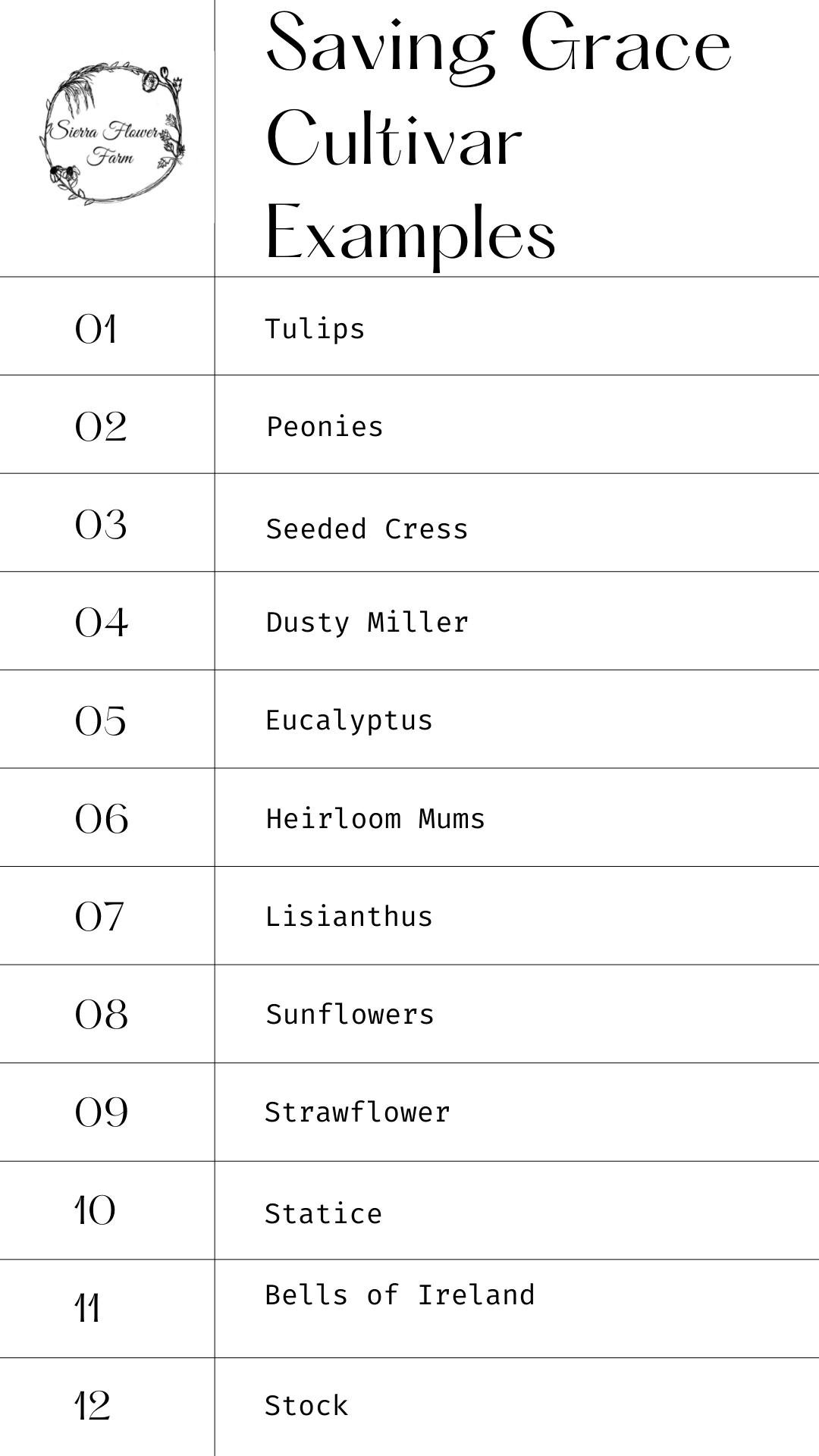 | Sierra Flower Farm | Saving Grace Cultivar Examples |
|---|---|
| 01 | Tulips |
| 02 | Peonies |
| 03 | Seeded Cress |
| 04 | Dusty Miller |
| 05 | Eucalyptus |
| 06 | Heirloom Mums |
| 07 | Lisianthus |
| 08 | Sunflowers |
| 09 | Strawflower |
| 10 | Statice |
| 11 | Bells of Ireland |
| 12 | Stock |